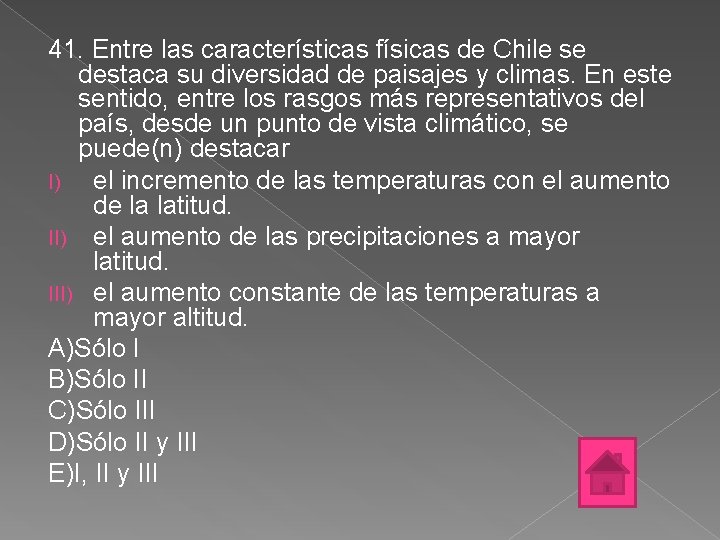 41. Entre las características físicas de Chile se destaca su diversidad de paisajes y climas. En este sentido, entre los rasgos más representativos del país, desde un punto de vista climático, se puede(n) destacar

I) el incremento de las temperaturas con el aumento de la latitud.

II) el aumento de las precipitaciones a mayor latitud.

III) el aumento constante de las temperaturas a mayor altitud.

A)Sólo I
B)Sólo II
C)Sólo III
D)Sólo II y III
E)I, II y III